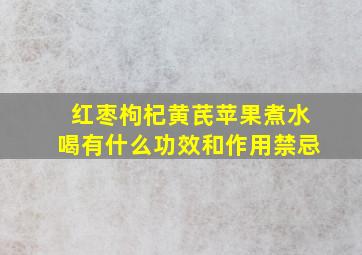 红枣枸杞黄芪苹果煮水喝有什么功效和作用禁忌